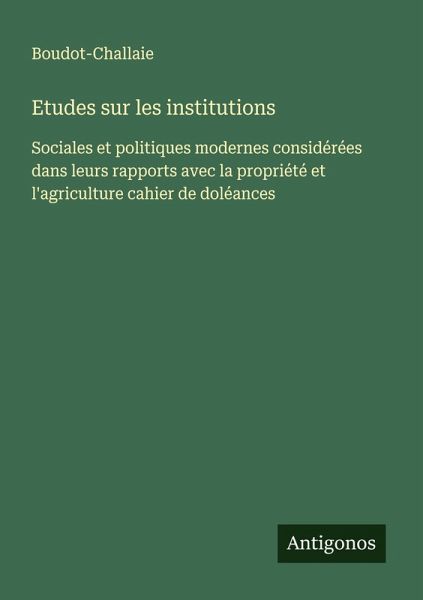 Boudot-Challaie

Etudes sur les institutions

Sociales et politiques modernes considérées dans leurs rapports avec la propriété et l'agriculture cahier de doléances

Antigonos